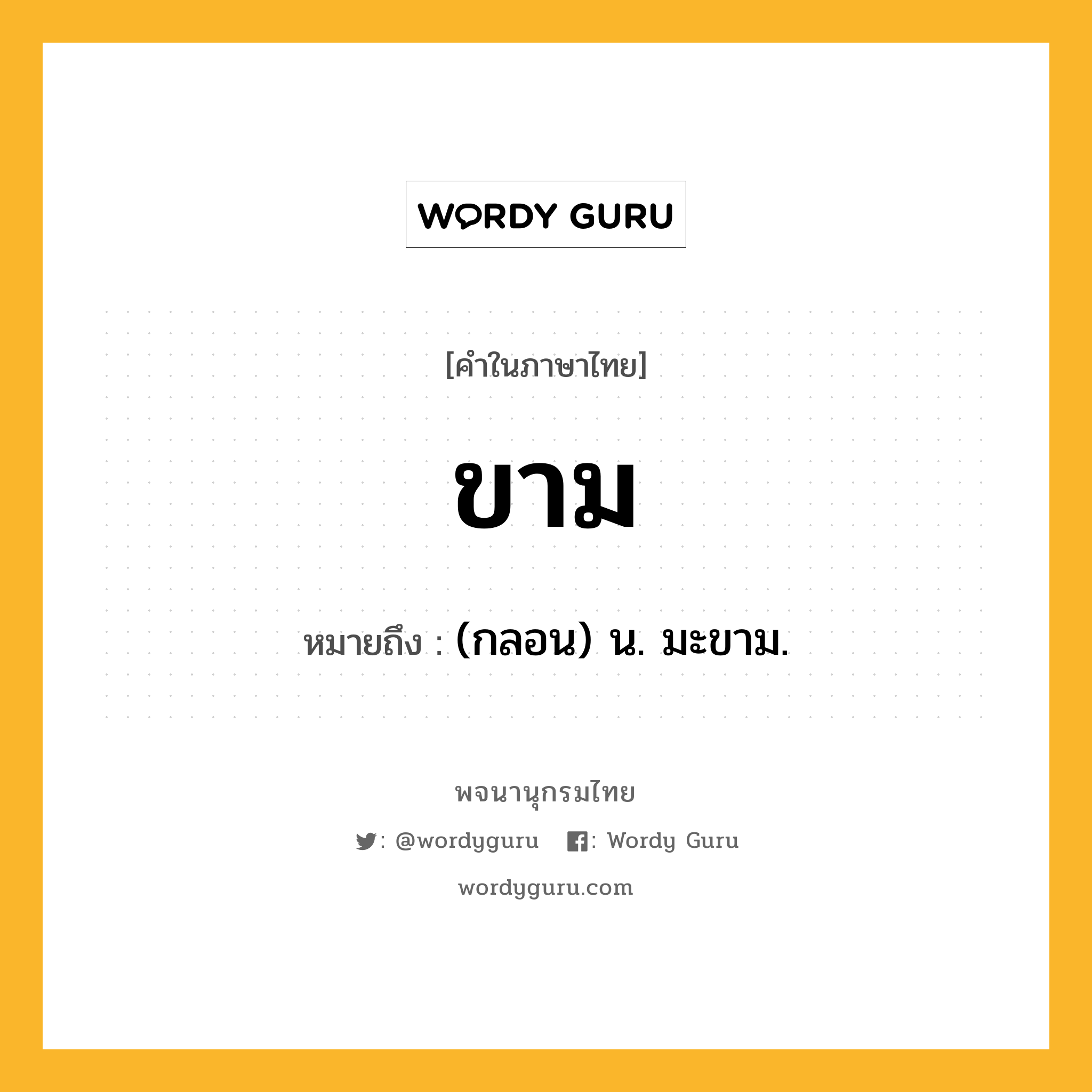 WORDY GURU

[คำในภาษาไทย]

ขาม

หมายถึง : (กลอน) น. มะขาม.

พจนานุกรมไทย

: @wordyguru : Wordy Guru

wordyguru.com